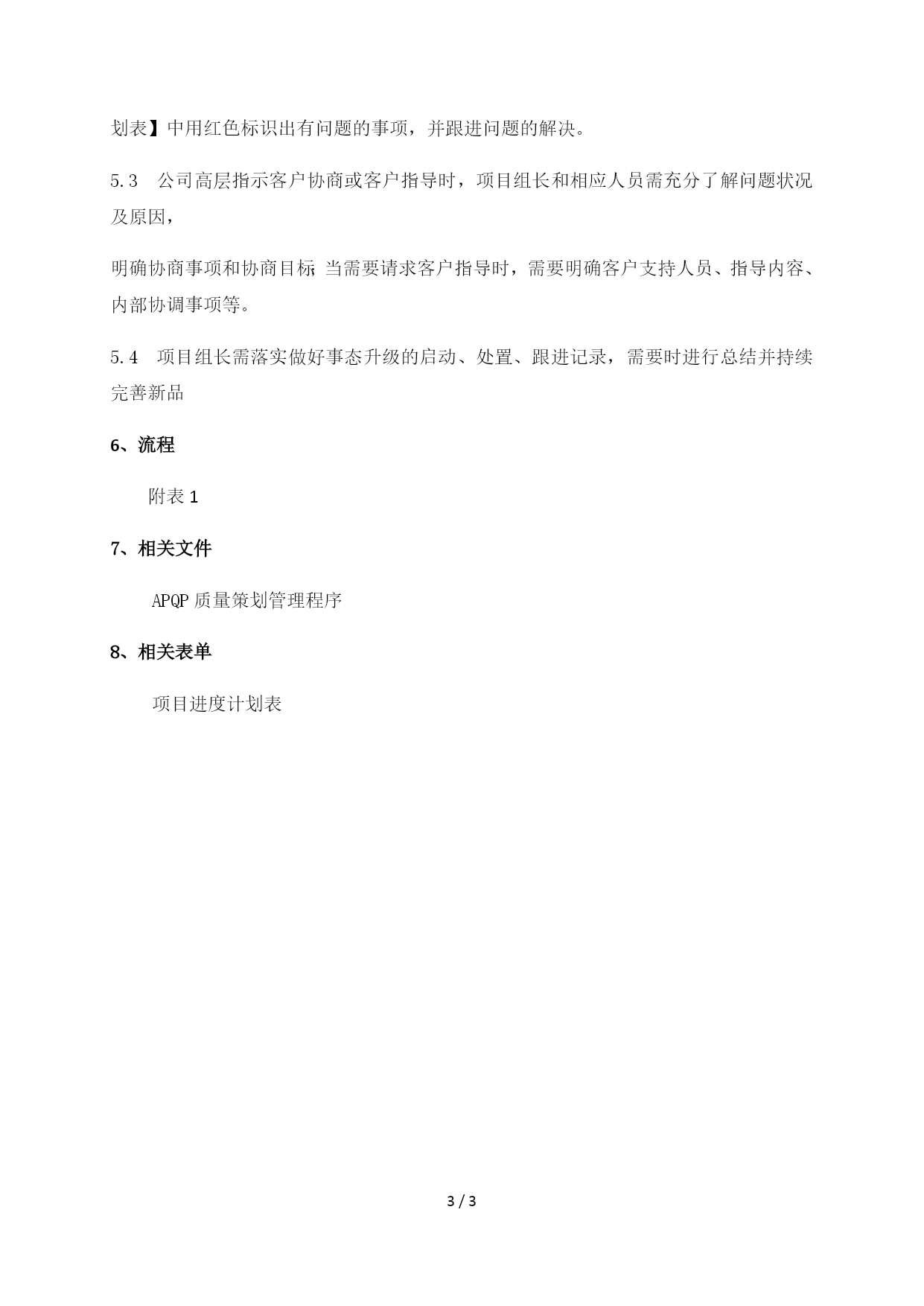 划表】中用红色标识出有问题的事项，并跟进问题的解决。

5.3　公司高层指示客户协商或客户指导时，项目组长和相应人员需充分了解问题状况及原因，

明确协商事项和协商目标; 当需要请求客户指导时，需要明确客户支持人员、指导内容、内部协调事项等。

5.4　项目组长需落实做好事态升级的启动、处置、跟进记录，需要时进行总结并持续完善新品

6、流程

附表 1

7、相关文件

APQP 质量策划管理程序

8、相关表单

项目进度计划表

3 / 3